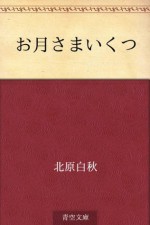 お月さまいくつ

北原白秋

青空文庫